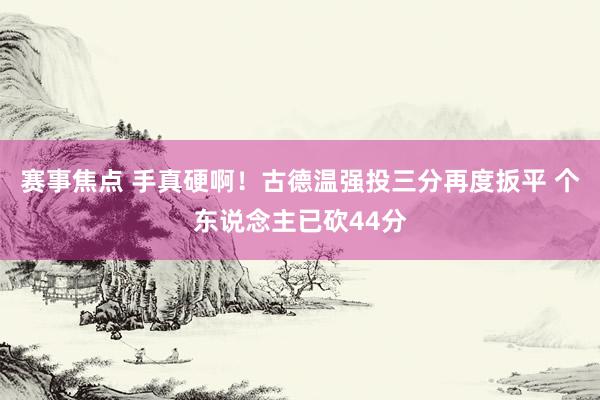 赛事焦点 手真硬啊！古德温强投三分再度扳平 个东说念主已砍44分